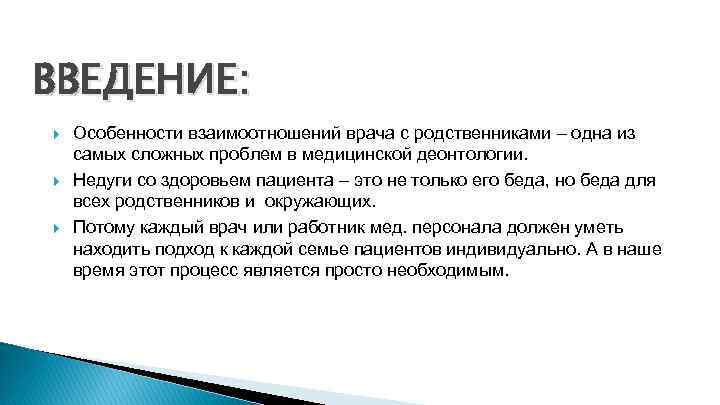 ВВЕДЕНИЕ:

Особенности взаимоотношений врача с родственниками – одна из самых сложных проблем в медицинской деонтологии.

Недуги со здоровьем пациента – это не только его беда, но беда для всех родственников и  окружающих.

Потому каждый врач или работник мед. персонала должен уметь находить подход к каждой семье пациентов индивидуально. А в наше время этот процесс является просто необходимым.